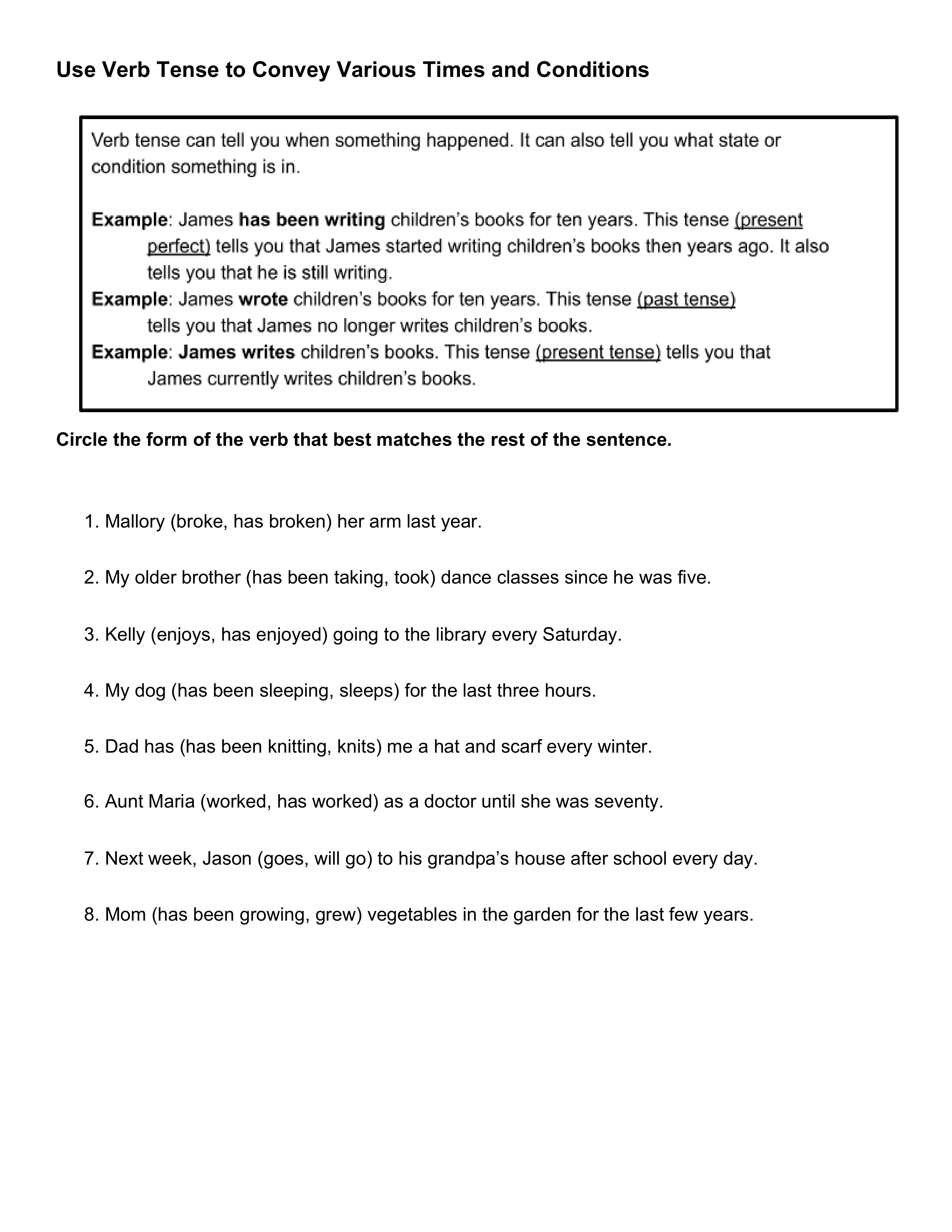 Use Verb Tense to Convey Various Times and Conditions

Verb tense can tell you when something happened. It can also tell you what state or condition something is in.

Example: James has been writing children's books for ten years. This tense (present perfect) tells you that James started writing children's books then years ago. It also tells you that he is still writing.
Example: James wrote children's books for ten years. This tense (past tense) tells you that James no longer writes children's books.
Example: James writes children's books. This tense (present tense) tells you that James currently writes children's books.

Circle the form of the verb that best matches the rest of the sentence.

1. Mallory (broke, has broken) her arm last year.

2. My older brother (has been taking, took) dance classes since he was five.

3. Kelly (enjoys, has enjoyed) going to the library every Saturday.

4. My dog (has been sleeping, sleeps) for the last three hours.

5. Dad has (has been knitting, knits) me a hat and scarf every winter.

6. Aunt Maria (worked, has worked) as a doctor until she was seventy.

7. Next week, Jason (goes, will go) to his grandpa's house after school every day.

8. Mom (has been growing, grew) vegetables in the garden for the last few years.